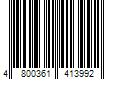 4 800361 413992